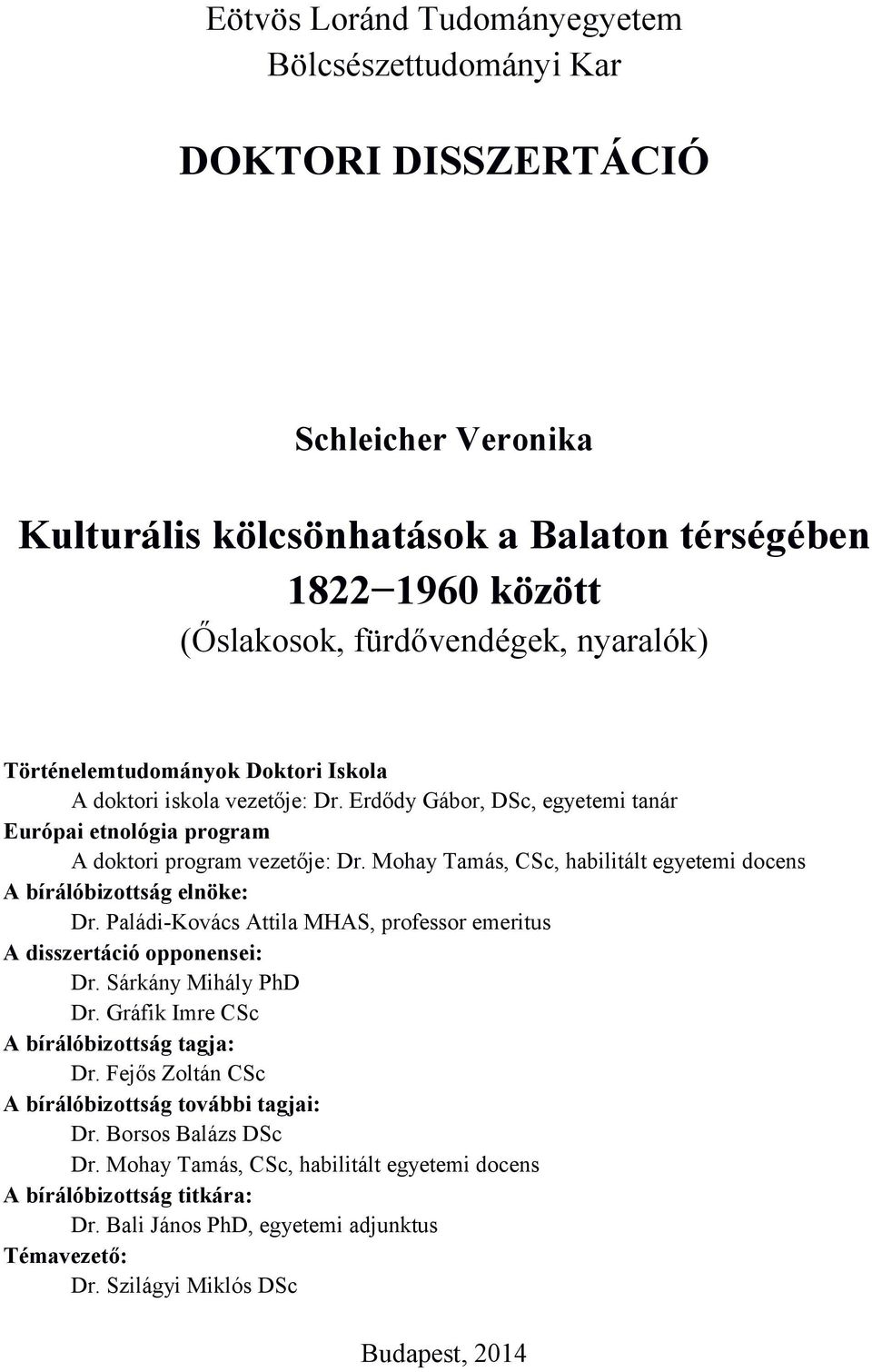 Eötvös Loránd Tudományegyetem
Bölcsészettudományi Kar

DOKTORI DISSZERTÁCIÓ

Schleicher Veronika

Kulturális kölcsönhatások a Balaton térségében 1822−1960 között
(Őslakosok, fürdővendégek, nyaralók)

Történelemtudományok Doktori Iskola
A doktori iskola vezetője: Dr. Erdődy Gábor, DSc, egyetemi tanár
Európai etnológia program
A doktori program vezetője: Dr. Mohay Tamás, CSc, habilitált egyetemi docens
A bírálóbizottság elnöke:
Dr. Paládi-Kovács Attila MHAS, professor emeritus
A disszertáció opponensei:
Dr. Sárkány Mihály PhD
Dr. Gráfik Imre CSc
A bírálóbizottság tagja:
Dr. Fejős Zoltán CSc
A bírálóbizottság további tagjai:
Dr. Borsos Balázs DSc
Dr. Mohay Tamás, CSc, habilitált egyetemi docens
A bírálóbizottság titkára:
Dr. Bali János PhD, egyetemi adjunktus
Témavezető:
Dr. Szilágyi Miklós DSc

Budapest, 2014